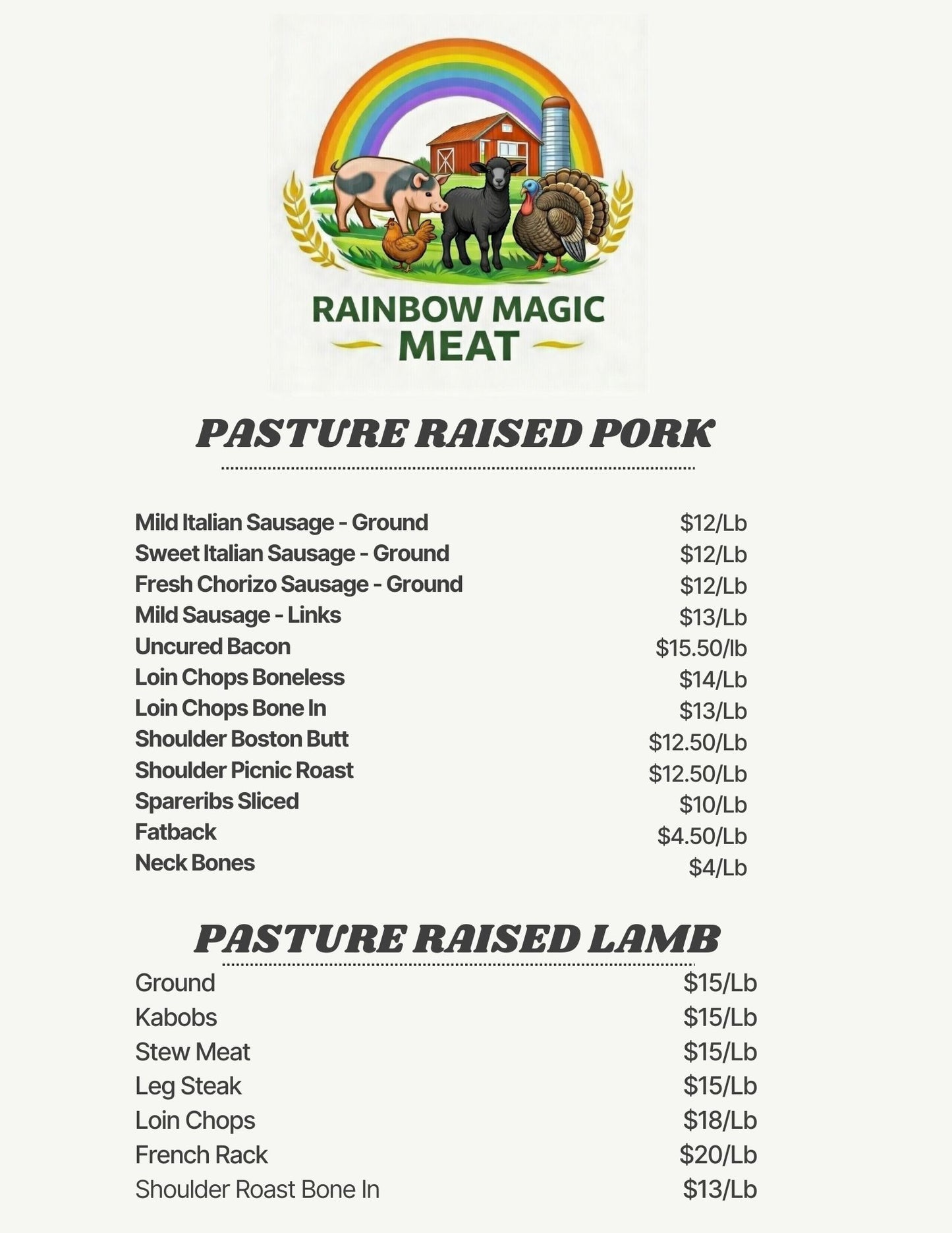 RAINBOW MAGIC
MEAT

PASTURE RAISED PORK

| | |
|---|---|
| Mild Italian Sausage - Ground | \$12/Lb |
| Sweet Italian Sausage - Ground | \$12/Lb |
| Fresh Chorizo Sausage - Ground | \$12/Lb |
| Mild Sausage - Links | \$13/Lb |
| Uncured Bacon | \$15.50/lb |
| Loin Chops Boneless | \$14/Lb |
| Loin Chops Bone In | \$13/Lb |
| Shoulder Boston Butt | \$12.50/Lb |
| Shoulder Picnic Roast | \$12.50/Lb |
| Spareribs Sliced | \$10/Lb |
| Fatback | \$4.50/Lb |
| Neck Bones | \$4/Lb |

PASTURE RAISED LAMB

| | |
|---|---|
| Ground | \$15/Lb |
| Kabobs | \$15/Lb |
| Stew Meat | \$15/Lb |
| Leg Steak | \$15/Lb |
| Loin Chops | \$18/Lb |
| French Rack | \$20/Lb |
| Shoulder Roast Bone In | \$13/Lb |